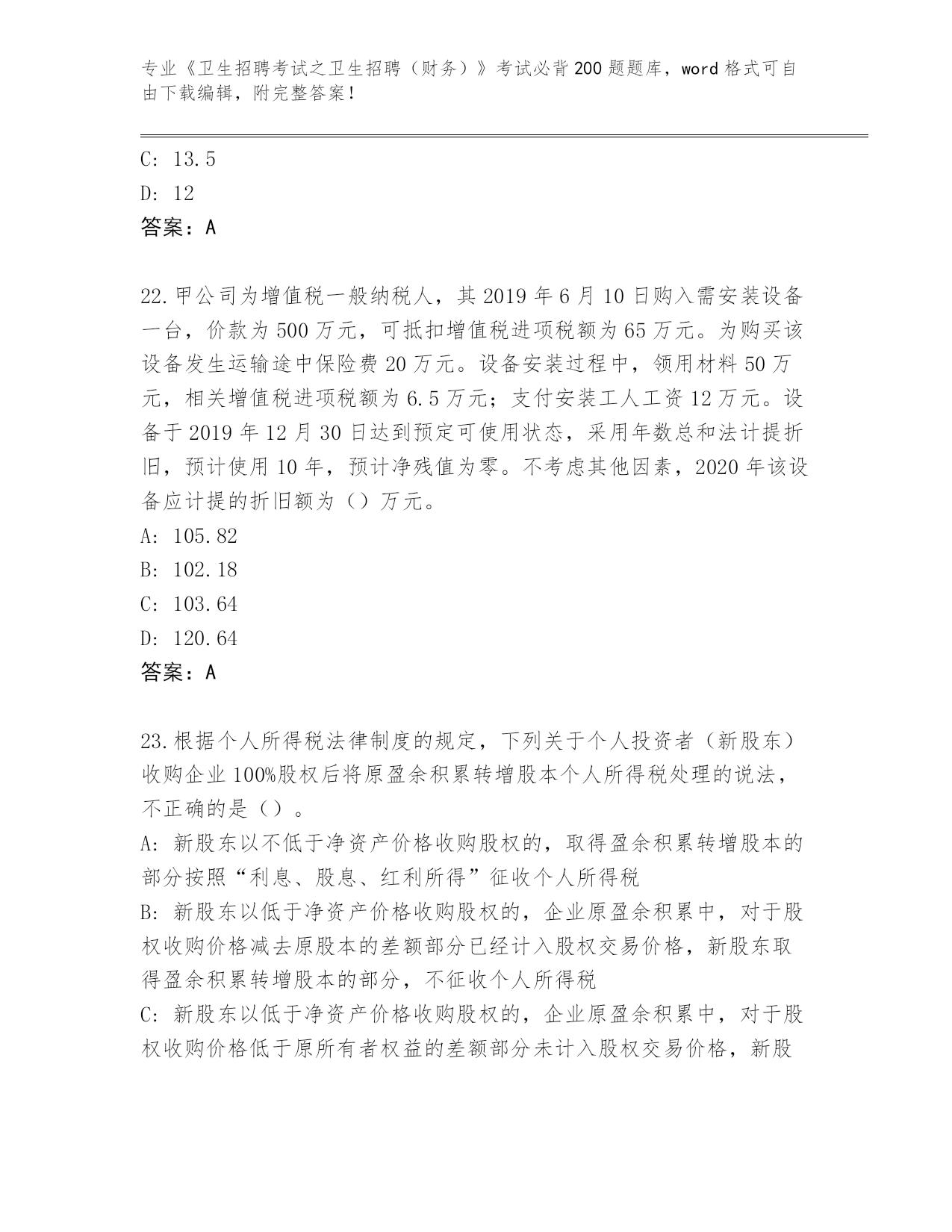 专业《卫生招聘考试之卫生招聘（财务）》考试必背200题题库，word格式可自由下载编辑，附完整答案！

C: 13.5

D: 12

答案：A

22.甲公司为增值税一般纳税人，其2019年6月10日购入需安装设备一台，价款为500万元，可抵扣增值税进项税额为65万元。为购买该设备发生运输途中保险费20万元。设备安装过程中，领用材料50万元，相关增值税进项税额为6.5万元；支付安装工人工资12万元。设备于2019年12月30日达到预定可使用状态，采用年数总和法计提折旧，预计使用10年，预计净残值为零。不考虑其他因素，2020年该设备应计提的折旧额为（）万元。

A: 105.82

B: 102.18

C: 103.64

D: 120.64

答案：A

23.根据个人所得税法律制度的规定，下列关于个人投资者（新股东）收购企业100%股权后将原盈余积累转增股本个人所得税处理的说法，不正确的是（）。

A: 新股东以不低于净资产价格收购股权的，取得盈余积累转增股本的部分按照“利息、股息、红利所得”征收个人所得税

B: 新股东以低于净资产价格收购股权的，企业原盈余积累中，对于股权收购价格减去原股本的差额部分已经计入股权交易价格，新股东取得盈余积累转增股本的部分，不征收个人所得税

C: 新股东以低于净资产价格收购股权的，企业原盈余积累中，对于股权收购价格低于原所有者权益的差额部分未计入股权交易价格，新股